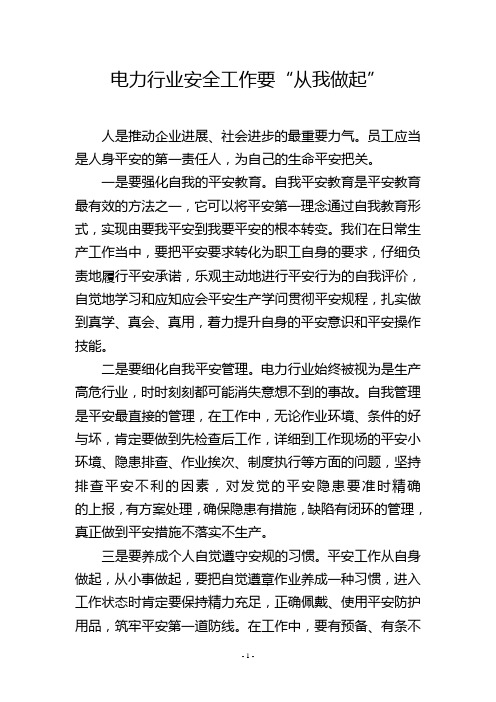 电力行业安全工作要“从我做起”

人是推动企业进展、社会进步的最重要力气。员工应当是人身平安的第一责任人，为自己的生命平安把关。

一是要强化自我的平安教育。自我平安教育是平安教育最有效的方法之一，它可以将平安第一理念通过自我教育形式，实现由要我平安到我要平安的根本转变。我们在日常生产工作当中，要把平安要求转化为职工自身的要求，仔细负责地履行平安承诺，乐观主动地进行平安行为的自我评价，自觉地学习和应知应会平安生产学问贯彻平安规程，扎实做到真学、真会、真用，着力提升自身的平安意识和平安操作技能。

二是要细化自我平安管理。电力行业始终被视为是生产高危行业，时时刻刻都可能消失意想不到的事故。自我管理是平安最直接的管理，在工作中，无论作业环境、条件的好与坏，肯定要做到先检查后工作，详细到工作现场的平安小环境、隐患排查、作业挨次、制度执行等方面的问题，坚持排查平安不利的因素，对发觉的平安隐患要准时精确的上报，有方案处理，确保隐患有措施，缺陷有闭环的管理，真正做到平安措施不落实不生产。

三是要养成个人自觉遵守安规的习惯。平安工作从自身做起，从小事做起，要把自觉遵章作业养成一种习惯，进入工作状态时肯定要保持精力充足，正确佩戴、使用平安防护用品，筑牢平安第一道防线。在工作中，要有预备、有条不

- 1 -